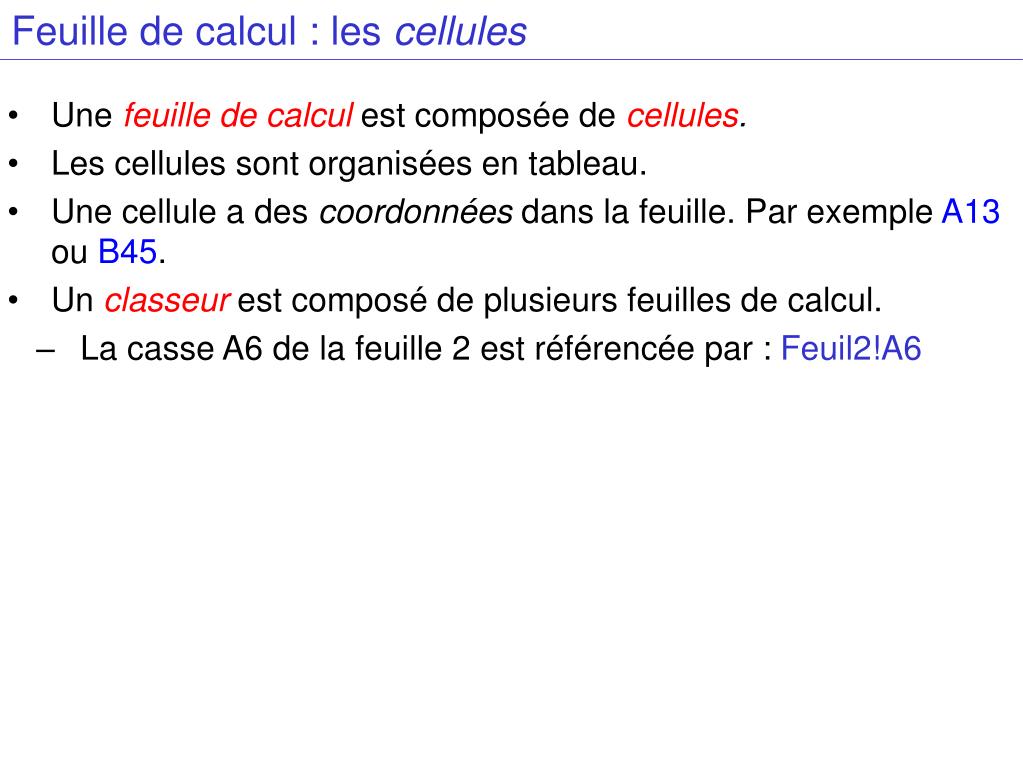 Feuille de calcul : les cellules

• Une feuille de calcul est composée de cellules.
• Les cellules sont organisées en tableau.
• Une cellule a des coordonnées dans la feuille. Par exemple A13 ou B45.
• Un classeur est composé de plusieurs feuilles de calcul.
– La casse A6 de la feuille 2 est référencée par : Feuil2!A6